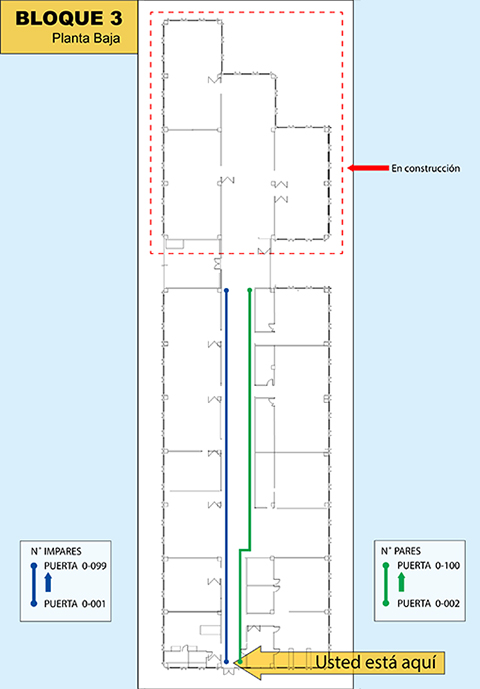 BLOQUE 3
Planta Baja

En construcción

N° IMPARES
PUERTA 0-099
PUERTA 0-001

N° PARES
PUERTA 0-100
PUERTA 0-002

Usted está aquí